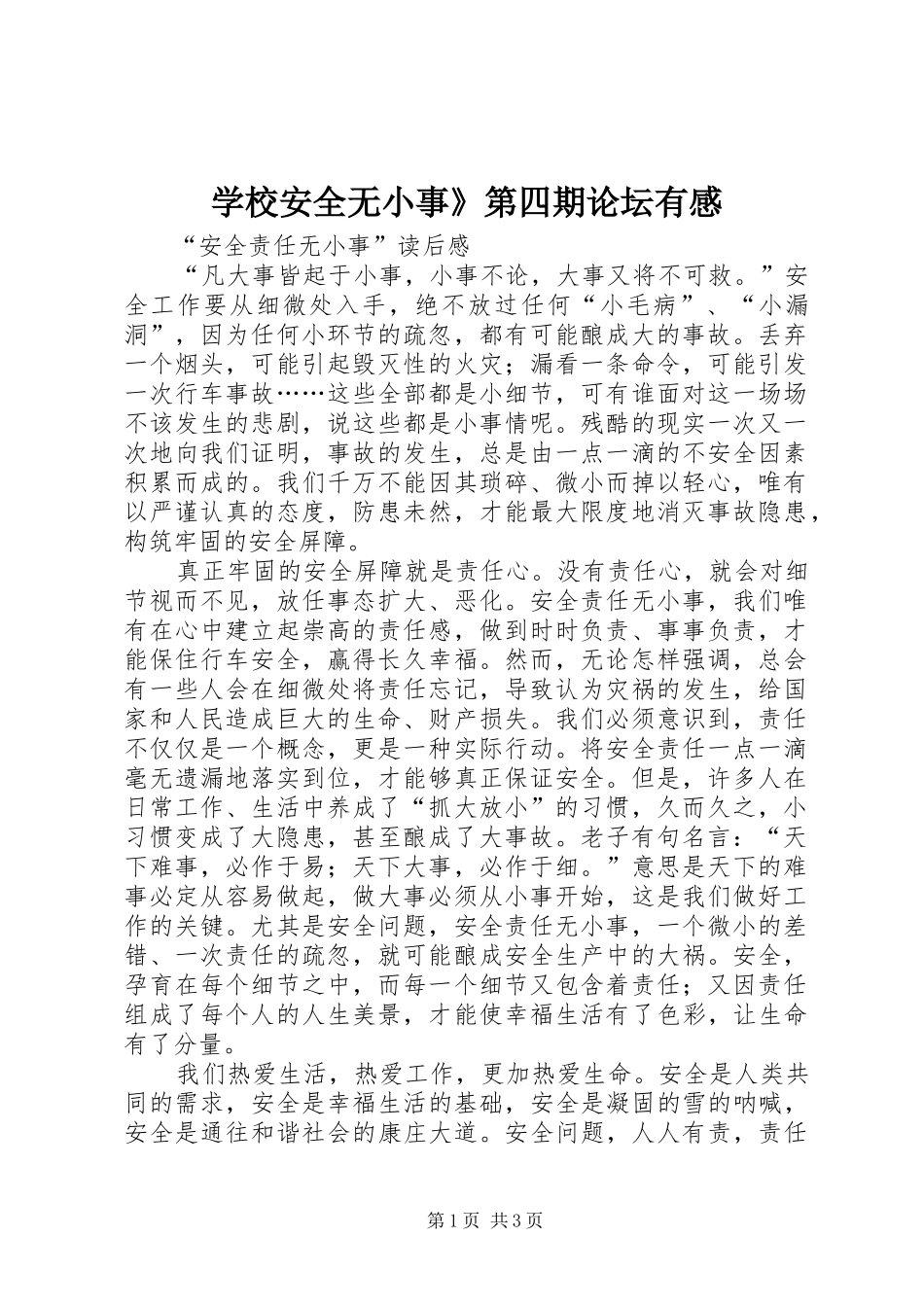 学校安全无小事》第四期论坛有感

“安全责任无小事”读后感

“凡大事皆起于小事，小事不论，大事又将不可救。”安全工作要从细微处入手，绝不放过任何“小毛病”、“小漏洞”，因为任何小环节的疏忽，都有可能酿成大的事故。丢弃一个烟头，可能引起毁灭性的火灾；漏看一条命令，可能引发一次行车事故……这些全部都是小细节，可有谁面对这一场场不该发生的悲剧，说这些都是小事情呢。残酷的现实一次又一次地向我们证明，事故的发生，总是由一点一滴的不安全因素积累而成的。我们千万不能因其琐碎、微小而掉以轻心，唯有以严谨认真的态度，防患未然，才能最大限度地消灭事故隐患，构筑牢固的安全屏障。

真正牢固的安全屏障就是责任心。没有责任心，就会对细节视而不见，放任事态扩大、恶化。安全责任无小事，我们唯有在心中建立起崇高的责任感，做到时时负责、事事负责，才能保住行车安全，赢得长久幸福。然而，无论怎样强调，总会有一些人会在细微处将责任忘记，导致认为灾祸的发生，给国家和人民造成巨大的生命、财产损失。我们必须意识到，责任不仅仅是一个概念，更是一种实际行动。将安全责任一点一滴毫无遗漏地落实到位，才能够真正保证安全。但是，许多人在日常工作、生活中养成了“抓大放小”的习惯，久而久之，小习惯变成了大隐患，甚至酿成了大事故。老子有句名言：“天下难事，必作于易；天下大事，必作于细。”意思是天下的难事必定从容易做起，做大事必须从小事开始，这是我们做好工作的关键。尤其是安全问题，安全责任无小事，一个微小的差错、一次责任的疏忽，就可能酿成安全生产中的大祸。安全，孕育在每个细节之中，而每一个细节又包含着责任；又因责任组成了每个人的人生美景，才能使幸福生活有了色彩，让生命有了分量。

我们热爱生活，热爱工作，更加热爱生命。安全是人类共同的需求，安全是幸福生活的基础，安全是凝固的雪的呐喊，安全是通往和谐社会的康庄大道。安全问题，人人有责，责任

第1页 共3页